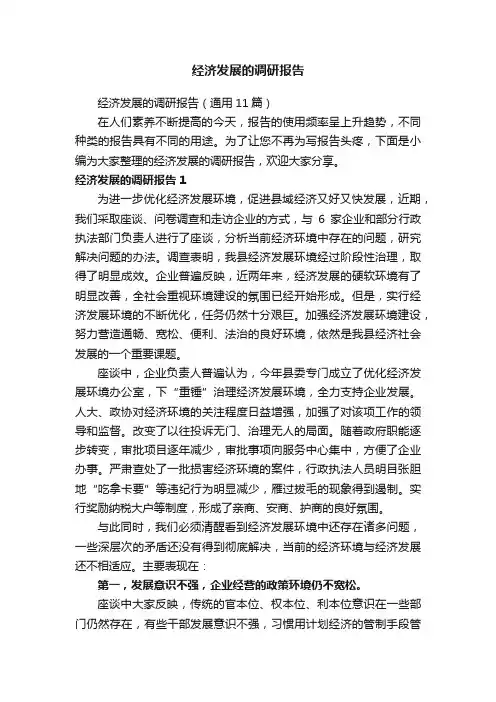 经济发展的调研报告

经济发展的调研报告（通用 11 篇）

在人们素养不断提高的今天，报告的使用频率呈上升趋势，不同种类的报告具有不同的用途。为了让您不再为写报告头疼，下面是小编为大家整理的经济发展的调研报告，欢迎大家分享。

经济发展的调研报告 1

为进一步优化经济发展环境，促进县域经济又好又快发展，近期，我们采取座谈、问卷调查和走访企业的方式，与 6 家企业和部分行政执法部门负责人进行了座谈，分析当前经济环境中存在的问题，研究解决问题的办法。调查表明，我县经济发展环境经过阶段性治理，取得了明显成效。企业普遍反映，近两年来，经济发展的硬软环境有了明显改善，全社会重视环境建设的氛围已经开始形成。但是，实行经济发展环境的不断优化，任务仍然十分艰巨。加强经济发展环境建设，努力营造通畅、宽松、便利、法治的良好环境，依然是我县经济社会发展的一个重要课题。

座谈中，企业负责人普遍认为，今年县委专门成立了优化经济发展环境办公室，下“重锤”治理经济发展环境，全力支持企业发展。人大、政协对经济环境的关注程度日益增强，加强了对该项工作的领导和监督。改变了以往投诉无门、治理无人的局面。随着政府职能逐步转变，审批项目逐年减少，审批事项向服务中心集中，方便了企业办事。严肃查处了一批损害经济环境的案件，行政执法人员明目张胆地“吃拿卡要”等违纪行为明显减少，雁过拔毛的现象得到遏制。实行奖励纳税大户等制度，形成了亲商、安商、护商的良好氛围。

与此同时，我们必须清醒看到经济发展环境中还存在诸多问题，一些深层次的矛盾还没有得到彻底解决，当前的经济环境与经济发展还不相适应。主要表现在：

第一，发展意识不强，企业经营的政策环境仍不宽松。

座谈中大家反映，传统的官本位、权本位、利本位意识在一些部门仍然存在，有些干部发展意识不强，习惯用计划经济的管制手段管